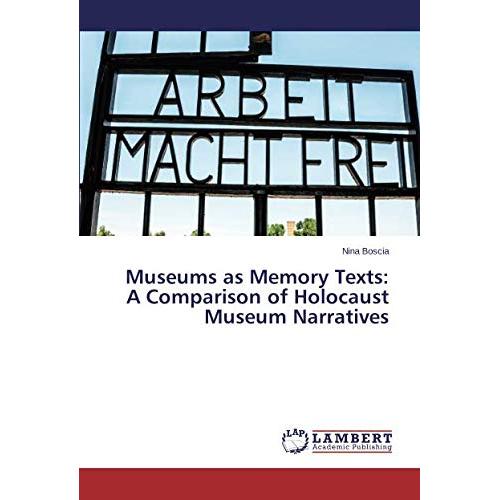 ARBEIT
MACHT FREI

Nina Boscia

Museums as Memory Texts:
A Comparison of Holocaust
Museum Narratives

LAP
LAMBERT
Academic Publishing